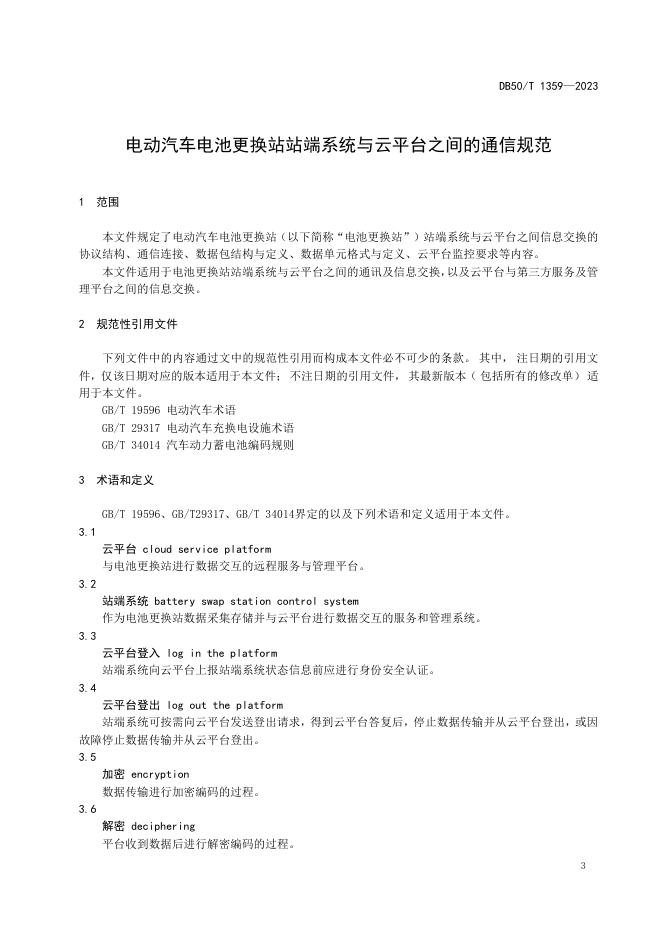 DB50/T 1359—2023

电动汽车电池更换站站端系统与云平台之间的通信规范

1 范围

本文件规定了电动汽车电池更换站（以下简称“电池更换站”）站端系统与云平台之间信息交换的协议结构、通信连接、数据包结构与定义、数据单元格式与定义、云平台监控要求等内容。

本文件适用于电池更换站站端系统与云平台之间的通讯及信息交换，以及云平台与第三方服务及管理平台之间的信息交换。

2 规范性引用文件

下列文件中的内容通过文中的规范性引用而构成本文件必不可少的条款。其中，注日期的引用文件，仅该日期对应的版本适用于本文件；不注日期的引用文件，其最新版本（包括所有的修改单）适用于本文件。

GB/T 19596 电动汽车术语

GB/T 29317 电动汽车充换电设施术语

GB/T 34014 汽车动力蓄电池编码规则

3 术语和定义

GB/T 19596、GB/T29317、GB/T 34014界定的以及下列术语和定义适用于本文件。

3.1

云平台 cloud service platform

与电池更换站进行数据交互的远程服务与管理平台。

3.2

站端系统 battery swap station control system

作为电池更换站数据采集存储并与云平台进行数据交互的服务和管理系统。

3.3

云平台登入 log in the platform

站端系统向云平台上报站端系统状态信息前应进行身份安全认证。

3.4

云平台登出 log out the platform

站端系统可按需向云平台发送登出请求，得到云平台答复后，停止数据传输并从云平台登出，或因故障停止数据传输并从云平台登出。

3.5

加密 encryption

数据传输进行加密编码的过程。

3.6

解密 deciphering

平台收到数据后进行解密编码的过程。

3